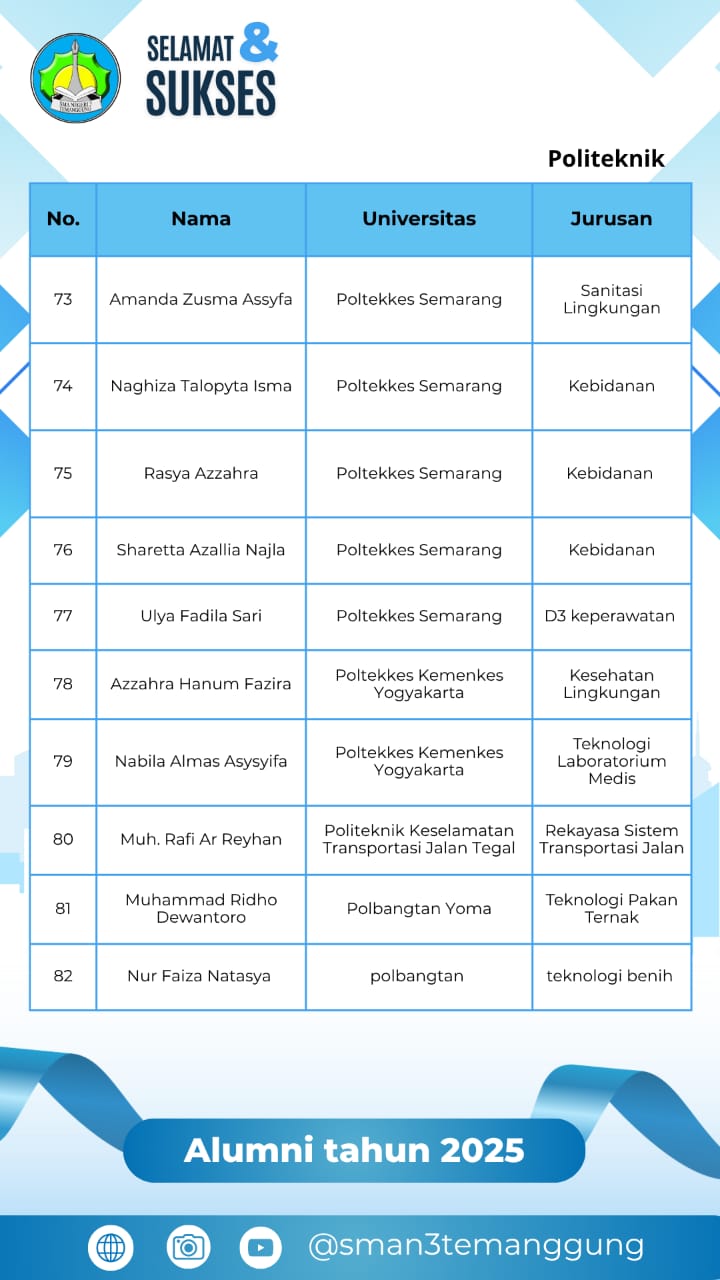 SMA NEGERI 3 TEMANGGUNG

SELAMAT & SUKSES

Politeknik

| No. | Nama | Universitas | Jurusan |
|---|---|---|---|
| 73 | Amanda Zusma Assyfa | Poltekkes Semarang | Sanitasi Lingkungan |
| 74 | Naghiza Talopyta Isma | Poltekkes Semarang | Kebidanan |
| 75 | Rasya Azzahra | Poltekkes Semarang | Kebidanan |
| 76 | Sharetta Azallia Najla | Poltekkes Semarang | Kebidanan |
| 77 | Ulya Fadila Sari | Poltekkes Semarang | D3 keperawatan |
| 78 | Azzahra Hanum Fazira | Poltekkes Kemenkes Yogyakarta | Kesehatan Lingkungan |
| 79 | Nabila Almas Asysyifa | Poltekkes Kemenkes Yogyakarta | Teknologi Laboratorium Medis |
| 80 | Muh. Rafi Ar Reyhan | Politeknik Keselamatan Transportasi Jalan Tegal | Rekayasa Sistem Transportasi Jalan |
| 81 | Muhammad Ridho Dewantoro | Polbangtan Yoma | Teknologi Pakan Ternak |
| 82 | Nur Faiza Natasya | polbangtan | teknologi benih |

Alumni tahun 2025

@sman3temanggung